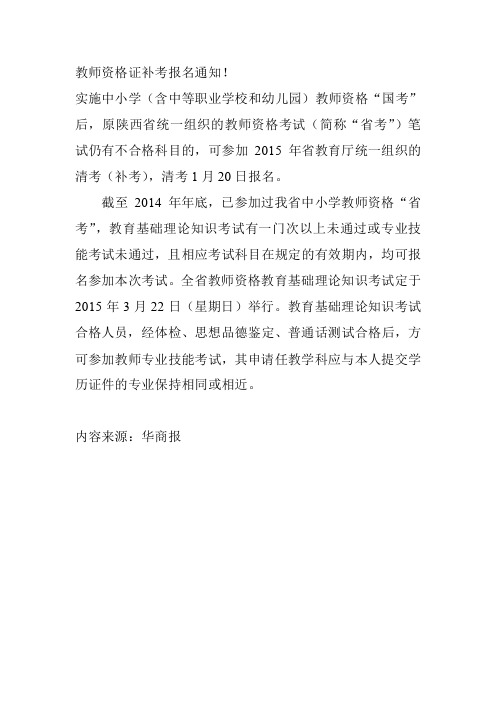 教师资格证补考报名通知！

实施中小学（含中等职业学校和幼儿园）教师资格“国考”后，原陕西省统一组织的教师资格考试（简称“省考”）笔试仍有不合格科目的，可参加 2015 年省教育厅统一组织的清考（补考），清考 1 月 20 日报名。

截至 2014 年年底，已参加过我省中小学教师资格“省考”，教育基础理论知识考试有一门次以上未通过或专业技能考试未通过，且相应考试科目在规定的有效期内，均可报名参加本次考试。全省教师资格教育基础理论知识考试定于 2015 年 3 月 22 日（星期日）举行。教育基础理论知识考试合格人员，经体检、思想品德鉴定、普通话测试合格后，方可参加教师专业技能考试，其申请任教学科应与本人提交学历证件的专业保持相同或相近。

内容来源：华商报